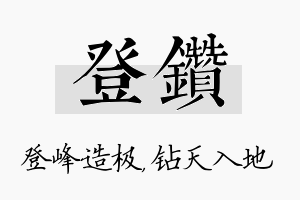 登鑽

登峰造极，钻天入地